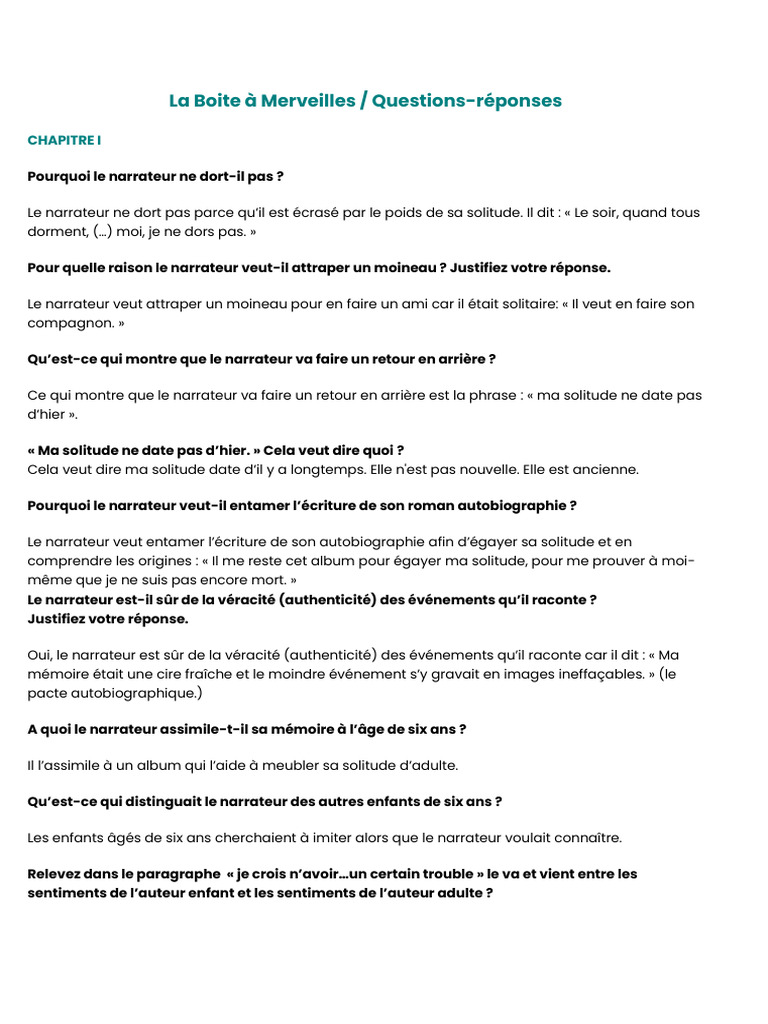 La Boite à Merveilles / Questions-réponses

CHAPITRE I

Pourquoi le narrateur ne dort-il pas ?

Le narrateur ne dort pas parce qu'il est écrasé par le poids de sa solitude. Il dit : « Le soir, quand tous dorment, (…) moi, je ne dors pas. »

Pour quelle raison le narrateur veut-il attraper un moineau ? Justifiez votre réponse.

Le narrateur veut attraper un moineau pour en faire un ami car il était solitaire: « Il veut en faire son compagnon. »

Qu'est-ce qui montre que le narrateur va faire un retour en arrière ?

Ce qui montre que le narrateur va faire un retour en arrière est la phrase : « ma solitude ne date pas d'hier ».

« Ma solitude ne date pas d'hier. » Cela veut dire quoi ?
Cela veut dire ma solitude date d'il y a longtemps. Elle n'est pas nouvelle. Elle est ancienne.

Pourquoi le narrateur veut-il entamer l'écriture de son roman autobiographie ?

Le narrateur veut entamer l'écriture de son autobiographie afin d'égayer sa solitude et en comprendre les origines : « Il me reste cet album pour égayer ma solitude, pour me prouver à moi-même que je ne suis pas encore mort. »
Le narrateur est-il sûr de la véracité (authenticité) des événements qu'il raconte ? Justifiez votre réponse.

Oui, le narrateur est sûr de la véracité (authenticité) des événements qu'il raconte car il dit : « Ma mémoire était une cire fraîche et le moindre événement s'y gravait en images ineffaçables. » (le pacte autobiographique.)

A quoi le narrateur assimile-t-il sa mémoire à l'âge de six ans ?

Il l'assimile à un album qui l'aide à meubler sa solitude d'adulte.

Qu'est-ce qui distinguait le narrateur des autres enfants de six ans ?

Les enfants âgés de six ans cherchaient à imiter alors que le narrateur voulait connaître.

Relevez dans le paragraphe « je crois n'avoir…un certain trouble » le va et vient entre les sentiments de l'auteur enfant et les sentiments de l'auteur adulte ?